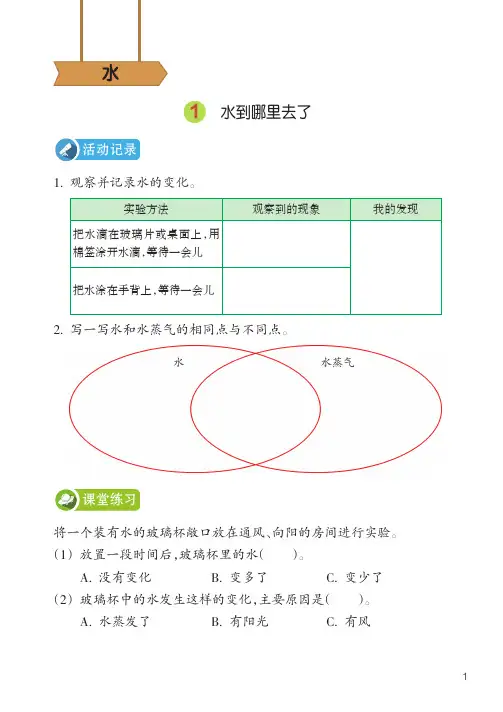 水

1 水到哪里去了

活动记录

1. 观察并记录水的变化。

| 实验方法 | 观察到的现象 | 我的发现 |
|---|---|---|
| 把水滴在玻璃片或桌面上，用棉签涂开水滴，等待一会儿 | | |
| 把水涂在手背上，等待一会儿 | | |

2. 写一写水和水蒸气的相同点与不同点。

水

水蒸气

课堂练习

将一个装有水的玻璃杯敞口放在通风、向阳的房间进行实验。

(1) 放置一段时间后，玻璃杯里的水(　　)。

A. 没有变化　　B. 变多了　　C. 变少了

(2) 玻璃杯中的水发生这样的变化，主要原因是(　　)。

A. 水蒸发了　　B. 有阳光　　C. 有风

1